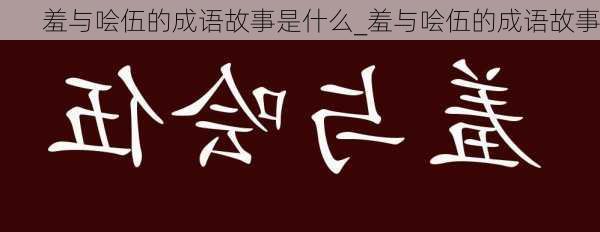 羞与哙伍的成语故事是什么_羞与哙伍的成语故事

羞与哙伍